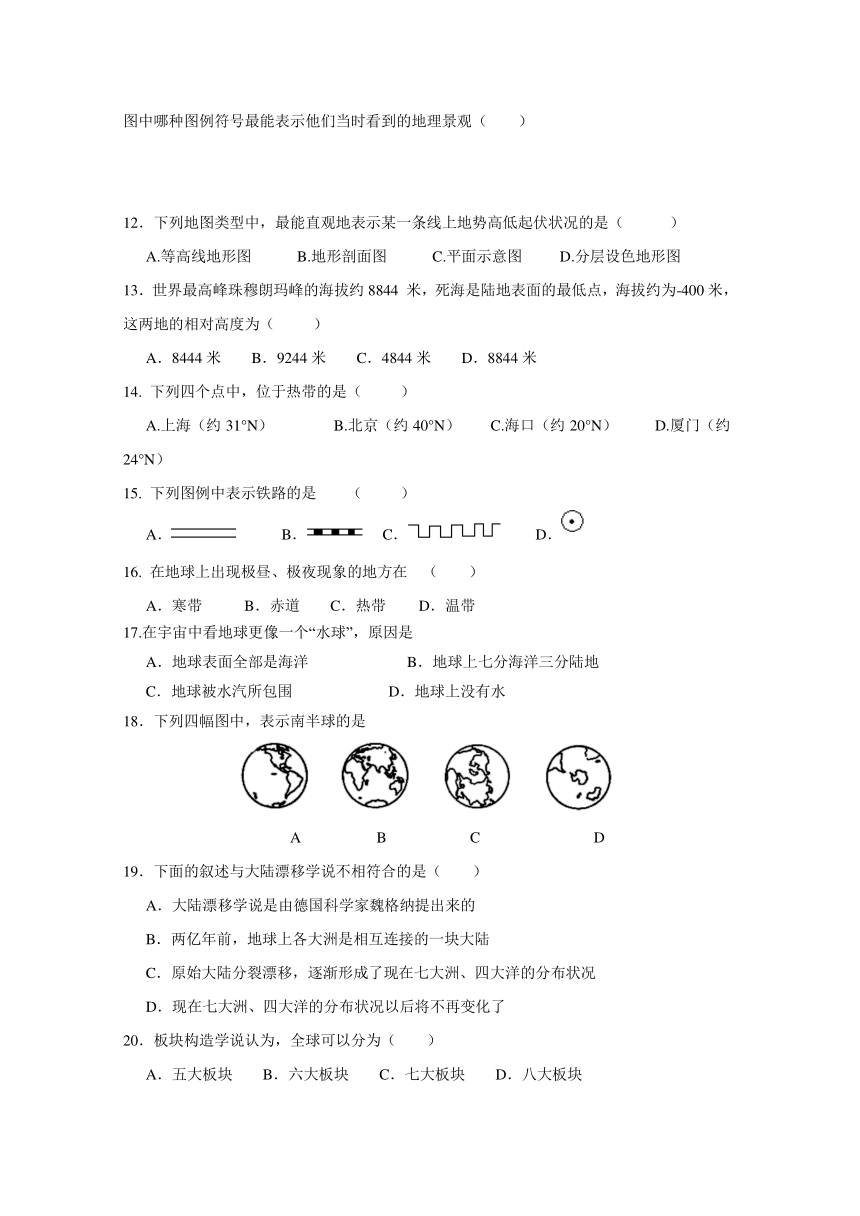 图中哪种图例符号最能表示他们当时看到的地理景观（　　）

12．下列地图类型中，最能直观地表示某一条线上地势高低起伏状况的是（　　　）

A.等高线地形图　　B.地形剖面图　　C.平面示意图　　D.分层设色地形图

13．世界最高峰珠穆朗玛峰的海拔约 8844 米，死海是陆地表面的最低点，海拔约为-400 米，这两地的相对高度为（　　）

A．8444 米　　B．9244 米　　C．4844 米　　D．8844 米

14. 下列四个点中，位于热带的是（　　）

A.上海（约 31°N）　　B.北京（约 40°N）　　C.海口（约 20°N）　　D.厦门（约 24°N）

15. 下列图例中表示铁路的是　　（　　）

A.　　B.　　C.　　D.

16. 在地球上出现极昼、极夜现象的地方在　（　　）

A．寒带　　B．赤道　　C．热带　　D．温带

17.在宇宙中看地球更像一个“水球”，原因是

A．地球表面全部是海洋　　B．地球上七分海洋三分陆地

C．地球被水汽所包围　　D．地球上没有水

18．下列四幅图中，表示南半球的是

A　　B　　C　　D

19．下面的叙述与大陆漂移学说不相符合的是（　　）

A．大陆漂移学说是由德国科学家魏格纳提出来的

B．两亿年前，地球上各大洲是相互连接的一块大陆

C．原始大陆分裂漂移，逐渐形成了现在七大洲、四大洋的分布状况

D．现在七大洲、四大洋的分布状况以后将不再变化了

20．板块构造学说认为，全球可以分为（　　）

A．五大板块　　B．六大板块　　C．七大板块　　D．八大板块